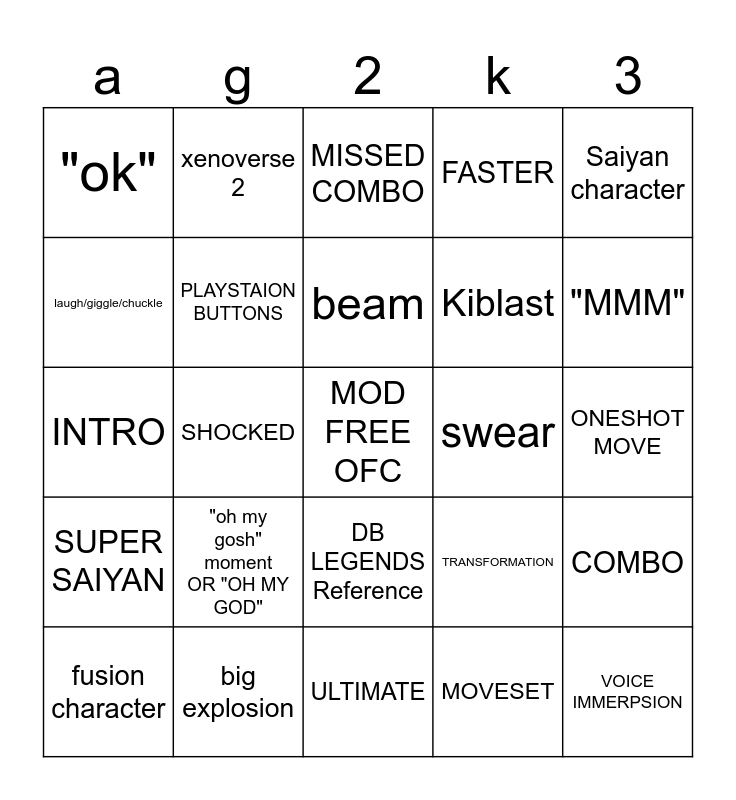 | a | g | 2 | k | 3 |
|---|---|---|---|---|
| "ok" | xenoverse 2 | MISSED COMBO | FASTER | Saiyan character |
| laugh/giggle/chuckle | PLAYSTAION BUTTONS | beam | Kiblast | "MMM" |
| INTRO | SHOCKED | MOD FREE OFC | swear | ONESHOT MOVE |
| SUPER SAIYAN | "oh my gosh" moment OR "OH MY GOD" | DB LEGENDS Reference | TRANSFORMATION | COMBO |
| fusion character | big explosion | ULTIMATE | MOVESET | VOICE IMMERPSION |